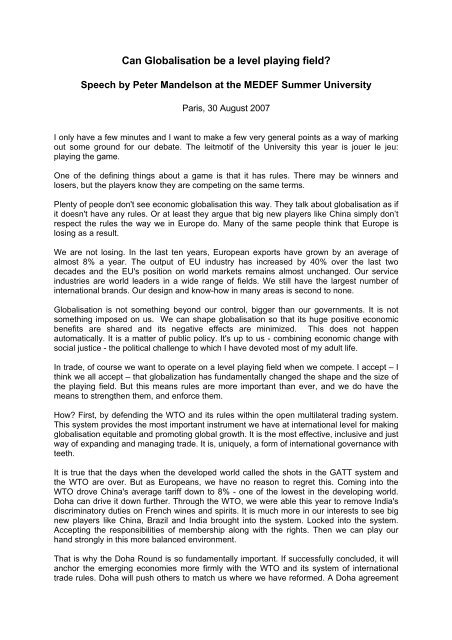 Can Globalisation be a level playing field?

Speech by Peter Mandelson at the MEDEF Summer University

Paris, 30 August 2007

I only have a few minutes and I want to make a few very general points as a way of marking out some ground for our debate. The leitmotif of the University this year is jouer le jeu: playing the game.

One of the defining things about a game is that it has rules. There may be winners and losers, but the players know they are competing on the same terms.

Plenty of people don't see economic globalisation this way. They talk about globalisation as if it doesn't have any rules. Or at least they argue that big new players like China simply don't respect the rules the way we in Europe do. Many of the same people think that Europe is losing as a result.

We are not losing. In the last ten years, European exports have grown by an average of almost 8% a year. The output of EU industry has increased by 40% over the last two decades and the EU's position on world markets remains almost unchanged. Our service industries are world leaders in a wide range of fields. We still have the largest number of international brands. Our design and know-how in many areas is second to none.

Globalisation is not something beyond our control, bigger than our governments. It is not something imposed on us. We can shape globalisation so that its huge positive economic benefits are shared and its negative effects are minimized. This does not happen automatically. It is a matter of public policy. It's up to us - combining economic change with social justice - the political challenge to which I have devoted most of my adult life.

In trade, of course we want to operate on a level playing field when we compete. I accept – I think we all accept – that globalization has fundamentally changed the shape and the size of the playing field. But this means rules are more important than ever, and we do have the means to strengthen them, and enforce them.

How? First, by defending the WTO and its rules within the open multilateral trading system. This system provides the most important instrument we have at international level for making globalisation equitable and promoting global growth. It is the most effective, inclusive and just way of expanding and managing trade. It is, uniquely, a form of international governance with teeth.

It is true that the days when the developed world called the shots in the GATT system and the WTO are over. But as Europeans, we have no reason to regret this. Coming into the WTO drove China's average tariff down to 8% - one of the lowest in the developing world. Doha can drive it down further. Through the WTO, we were able this year to remove India's discriminatory duties on French wines and spirits. It is much more in our interests to see big new players like China, Brazil and India brought into the system. Locked into the system. Accepting the responsibilities of membership along with the rights. Then we can play our hand strongly in this more balanced environment.

That is why the Doha Round is so fundamentally important. If successfully concluded, it will anchor the emerging economies more firmly with the WTO and its system of international trade rules. Doha will push others to match us where we have reformed. A Doha agreement